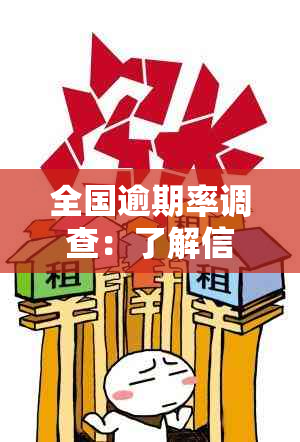 涨

全国逾期率调查：了解信

租

租

租